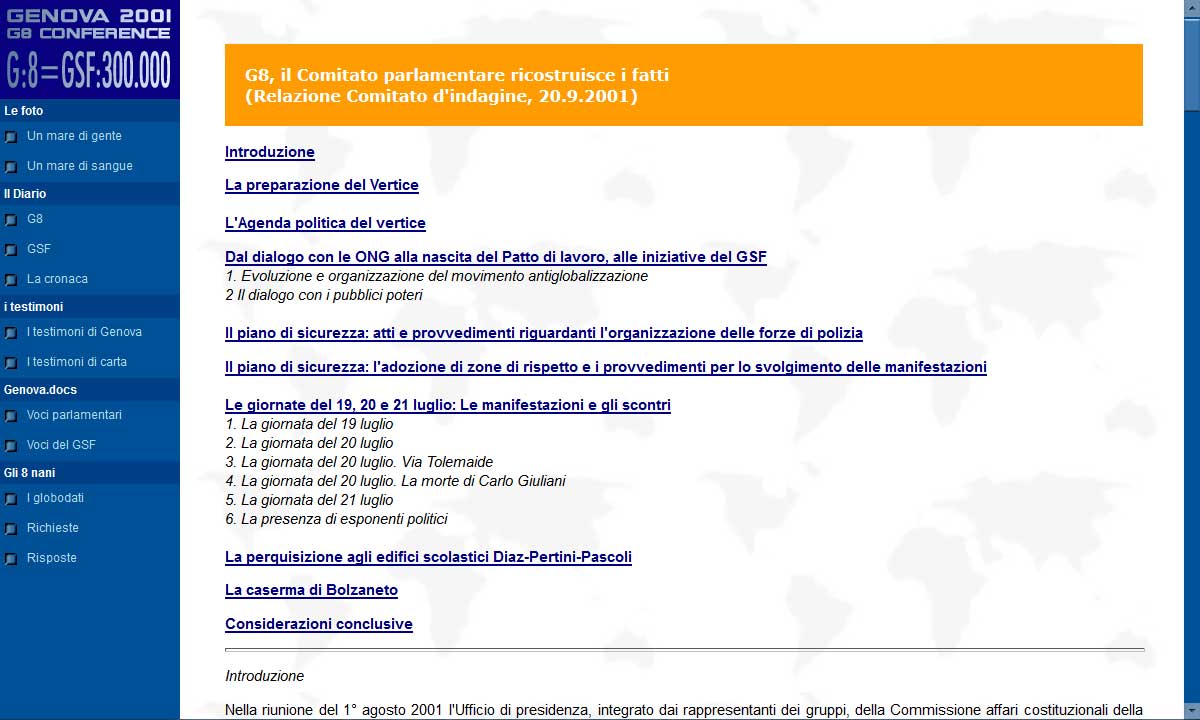 GENOVA 2001
G8 CONFERENCE
G:8=GSF:300.000

Le foto
Un mare di gente
Un mare di sangue
Il Diario
G8
GSF
La cronaca
i testimoni
I testimoni di Genova
I testimoni di carta
Genova.docs
Voci parlamentari
Voci del GSF
Gli 8 nani
I globodati
Richieste
Risposte

G8, il Comitato parlamentare ricostruisce i fatti
(Relazione Comitato d'indagine, 20.9.2001)

Introduzione

La preparazione del Vertice

L'Agenda politica del vertice

Dal dialogo con le ONG alla nascita del Patto di lavoro, alle iniziative del GSF
1. Evoluzione e organizzazione del movimento antiglobalizzazione
2 Il dialogo con i pubblici poteri

Il piano di sicurezza: atti e provvedimenti riguardanti l'organizzazione delle forze di polizia

Il piano di sicurezza: l'adozione di zone di rispetto e i provvedimenti per lo svolgimento delle manifestazioni

Le giornate del 19, 20 e 21 luglio: Le manifestazioni e gli scontri
1. La giornata del 19 luglio
2. La giornata del 20 luglio
3. La giornata del 20 luglio. Via Tolemaide
4. La giornata del 20 luglio. La morte di Carlo Giuliani
5. La giornata del 21 luglio
6. La presenza di esponenti politici

La perquisizione agli edifici scolastici Diaz-Pertini-Pascoli

La caserma di Bolzaneto

Considerazioni conclusive

Introduzione

Nella riunione del 1° agosto 2001 l'Ufficio di presidenza, integrato dai rappresentanti dei gruppi, della Commissione affari costituzionali della